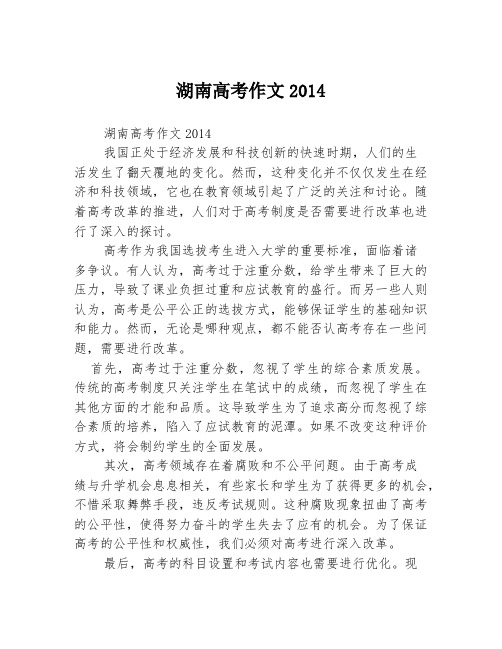 湖南高考作文 2014

湖南高考作文 2014

我国正处于经济发展和科技创新的快速时期，人们的生活发生了翻天覆地的变化。然而，这种变化并不仅仅发生在经济和科技领域，它也在教育领域引起了广泛的关注和讨论。随着高考改革的推进，人们对于高考制度是否需要进行改革也进行了深入的探讨。

高考作为我国选拔考生进入大学的重要标准，面临着诸多争议。有人认为，高考过于注重分数，给学生带来了巨大的压力，导致了课业负担过重和应试教育的盛行。而另一些人则认为，高考是公平公正的选拔方式，能够保证学生的基础知识和能力。然而，无论是哪种观点，都不能否认高考存在一些问题，需要进行改革。

首先，高考过于注重分数，忽视了学生的综合素质发展。传统的高考制度只关注学生在笔试中的成绩，而忽视了学生在其他方面的才能和品质。这导致学生为了追求高分而忽视了综合素质的培养，陷入了应试教育的泥潭。如果不改变这种评价方式，将会制约学生的全面发展。

其次，高考领域存在着腐败和不公平问题。由于高考成绩与升学机会息息相关，有些家长和学生为了获得更多的机会，不惜采取舞弊手段，违反考试规则。这种腐败现象扭曲了高考的公平性，使得努力奋斗的学生失去了应有的机会。为了保证高考的公平性和权威性，我们必须对高考进行深入改革。

最后，高考的科目设置和考试内容也需要进行优化。现